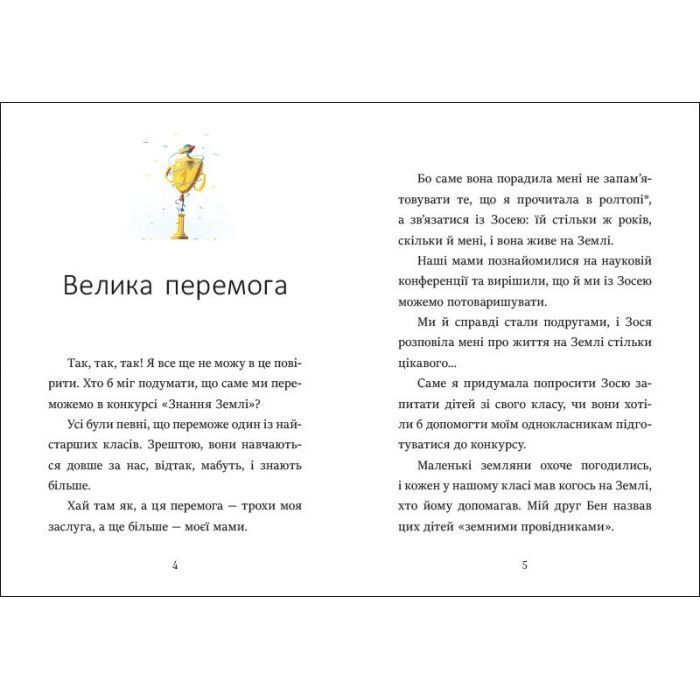 Велика перемога

Так, так, так! Я все ще не можу в це повірити. Хто б міг подумати, що саме ми переможемо в конкурсі «Знання Землі»?

Усі були певні, що переможе один із найстарших класів. Зрештою, вони навчаються довше за нас, відтак, мабуть, і знають більше.

Хай там як, а ця перемога — трохи моя заслуга, а ще більше — моєї мами.

4

Бо саме вона порадила мені не запам'ятовувати те, що я прочитала в ролтопі*, а зв'язатися із Зосею: їй стільки ж років, скільки й мені, і вона живе на Землі.

Наші мами познайомилися на науковій конференції та вирішили, що й ми із Зосею можемо потоваришувати.

Ми й справді стали подругами, і Зося розповіла мені про життя на Землі стільки цікавого...

Саме я придумала попросити Зосю запитати дітей зі свого класу, чи вони хотіли б допомогти моїм однокласникам підготуватися до конкурсу.

Маленькі земляни охоче погодились, і кожен у нашому класі мав когось на Землі, хто йому допомагав. Мій друг Бен назвав цих дітей «земними провідниками».

5